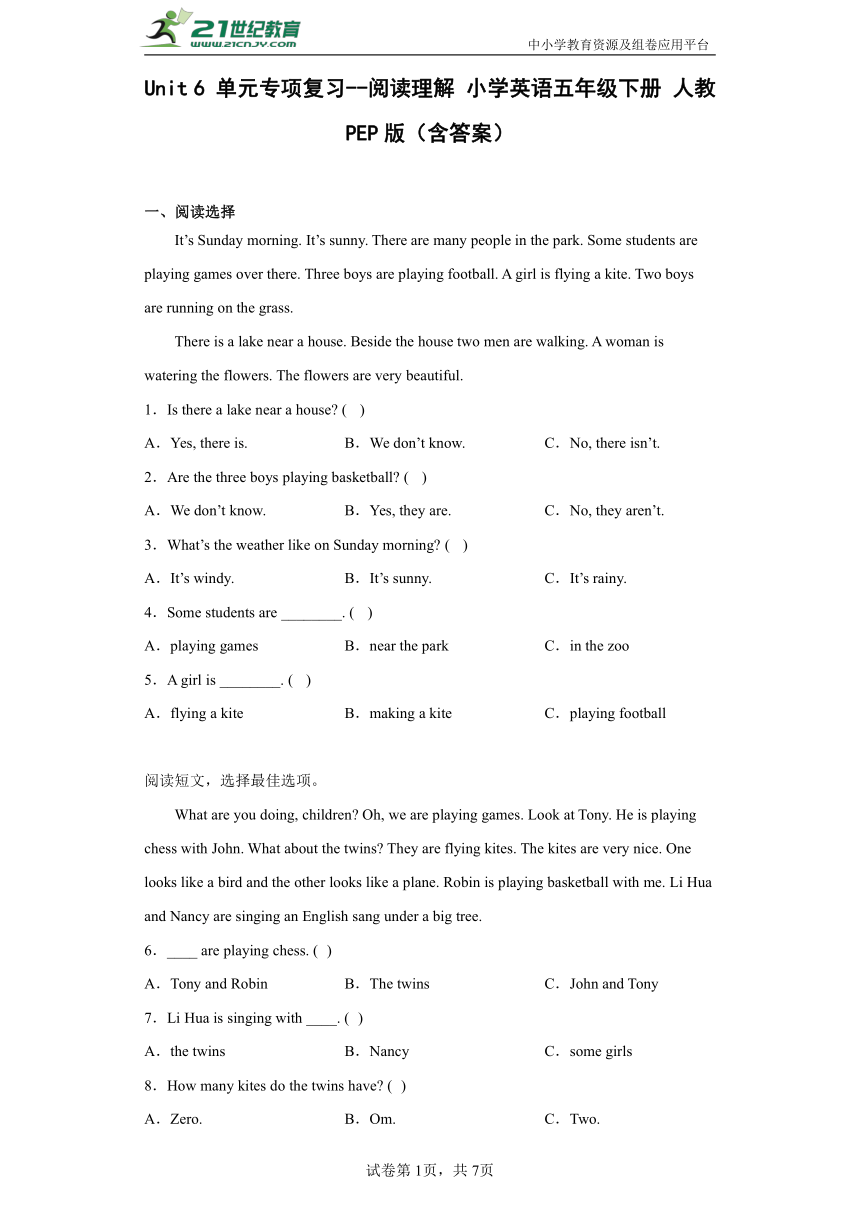 21世纪教育
www.21cnjy.com
中小学教育资源及组卷应用平台

Unit 6 单元专项复习--阅读理解 小学英语五年级下册 人教PEP版（含答案）

一、阅读选择

It’s Sunday morning. It’s sunny. There are many people in the park. Some students are playing games over there. Three boys are playing football. A girl is flying a kite. Two boys are running on the grass.

There is a lake near a house. Beside the house two men are walking. A woman is watering the flowers. The flowers are very beautiful.

1．Is there a lake near a house? (　)

A．Yes, there is.　　B．We don’t know.　　C．No, there isn’t.

2．Are the three boys playing basketball? (　)

A．We don’t know.　　B．Yes, they are.　　C．No, they aren’t.

3．What’s the weather like on Sunday morning? (　)

A．It’s windy.　　B．It’s sunny.　　C．It’s rainy.

4．Some students are ________. (　)

A．playing games　　B．near the park　　C．in the zoo

5．A girl is ________. (　)

A．flying a kite　　B．making a kite　　C．playing football

阅读短文，选择最佳选项。

What are you doing, children? Oh, we are playing games. Look at Tony. He is playing chess with John. What about the twins? They are flying kites. The kites are very nice. One looks like a bird and the other looks like a plane. Robin is playing basketball with me. Li Hua and Nancy are singing an English sang under a big tree.

6．____ are playing chess. ( )

A．Tony and Robin　　B．The twins　　C．John and Tony

7．Li Hua is singing with ____. ( )

A．the twins　　B．Nancy　　C．some girls

8．How many kites do the twins have? ( )

A．Zero.　　B．Om.　　C．Two.

试卷第1页，共7页